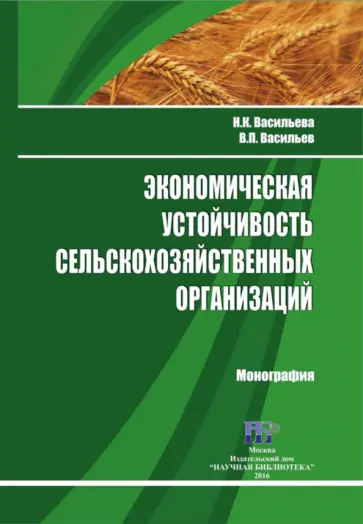 Н.К. Васильева
В.П. Васильев

ЭКОНОМИЧЕСКАЯ УСТОЙЧИВОСТЬ СЕЛЬСКОХОЗЯЙСТВЕННЫХ ОРГАНИЗАЦИЙ

Монография

НБ

Москва
Издательский дом
"НАУЧНАЯ БИБЛИОТЕКА"
2016